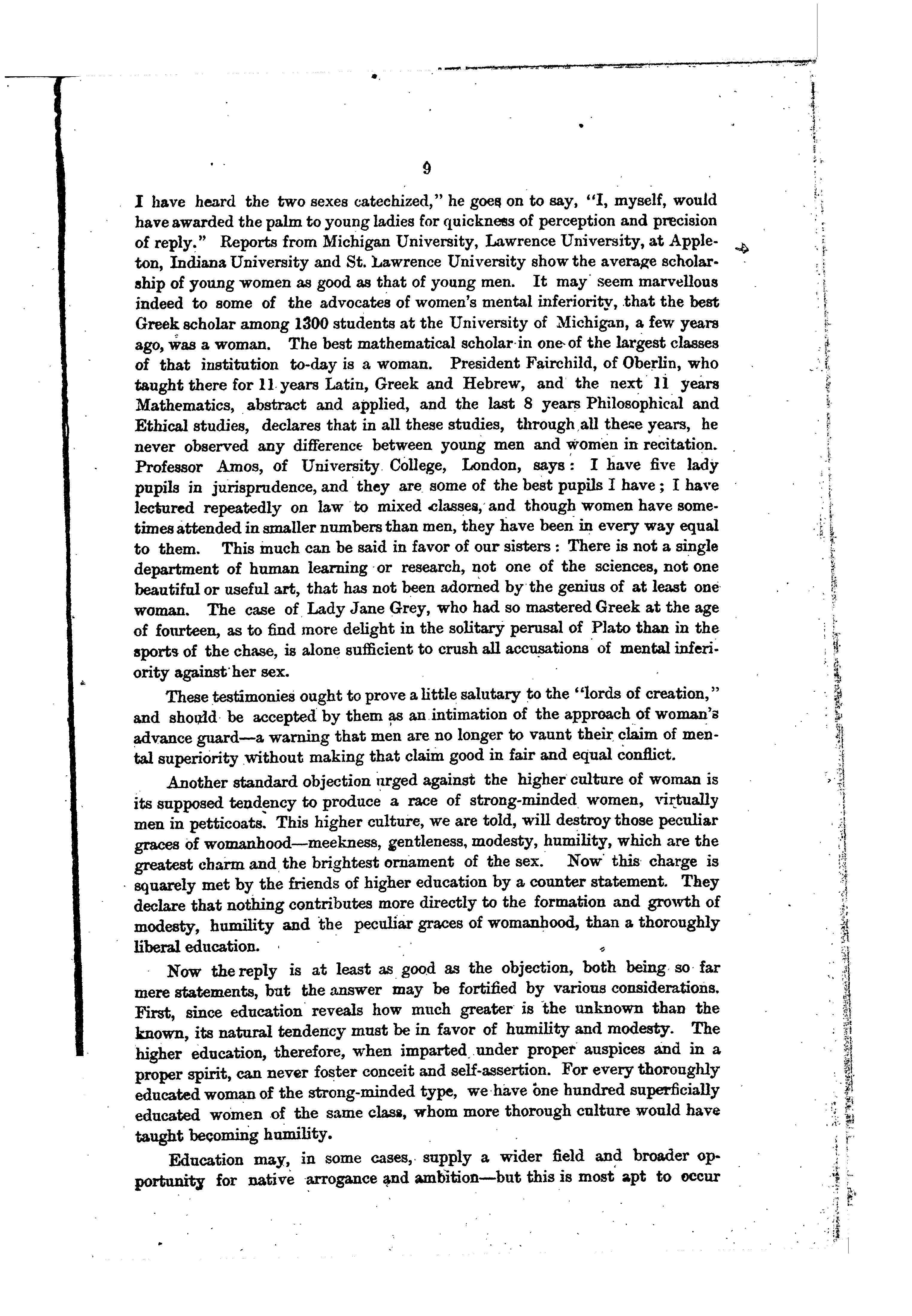 9

I have heard the two sexes catechized," he goes on to say, "I, myself, would have awarded the palm to young ladies for quickness of perception and precision of reply." Reports from Michigan University, Lawrence University, at Appleton, Indiana University and St. Lawrence University show the average scholarship of young women as good as that of young men. It may seem marvellous indeed to some of the advocates of women's mental inferiority, that the best Greek scholar among 1300 students at the University of Michigan, a few years ago, was a woman. The best mathematical scholar in one of the largest classes of that institution to-day is a woman. President Fairchild, of Oberlin, who taught there for 11 years Latin, Greek and Hebrew, and the next 11 years Mathematics, abstract and applied, and the last 8 years Philosophical and Ethical studies, declares that in all these studies, through all these years, he never observed any difference between young men and women in recitation. Professor Amos, of University College, London, says: I have five lady pupils in jurisprudence, and they are some of the best pupils I have; I have lectured repeatedly on law to mixed classes, and though women have sometimes attended in smaller numbers than men, they have been in every way equal to them. This much can be said in favor of our sisters: There is not a single department of human learning or research, not one of the sciences, not one beautiful or useful art, that has not been adorned by the genius of at least one woman. The case of Lady Jane Grey, who had so mastered Greek at the age of fourteen, as to find more delight in the solitary perusal of Plato than in the sports of the chase, is alone sufficient to crush all accusations of mental inferiority against her sex.

These testimonies ought to prove a little salutary to the "lords of creation," and should be accepted by them as an intimation of the approach of woman's advance guard—a warning that men are no longer to vaunt their claim of mental superiority without making that claim good in fair and equal conflict.

Another standard objection urged against the higher culture of woman is its supposed tendency to produce a race of strong-minded women, virtually men in petticoats. This higher culture, we are told, will destroy those peculiar graces of womanhood—meekness, gentleness, modesty, humility, which are the greatest charm and the brightest ornament of the sex. Now this charge is squarely met by the friends of higher education by a counter statement. They declare that nothing contributes more directly to the formation and growth of modesty, humility and the peculiar graces of womanhood, than a thoroughly liberal education.

Now the reply is at least as good as the objection, both being so far mere statements, but the answer may be fortified by various considerations. First, since education reveals how much greater is the unknown than the known, its natural tendency must be in favor of humility and modesty. The higher education, therefore, when imparted under proper auspices and in a proper spirit, can never foster conceit and self-assertion. For every thoroughly educated woman of the strong-minded type, we have one hundred superficially educated women of the same class, whom more thorough culture would have taught becoming humility.

Education may, in some cases, supply a wider field and broader opportunity for native arrogance and ambition—but this is most apt to occur